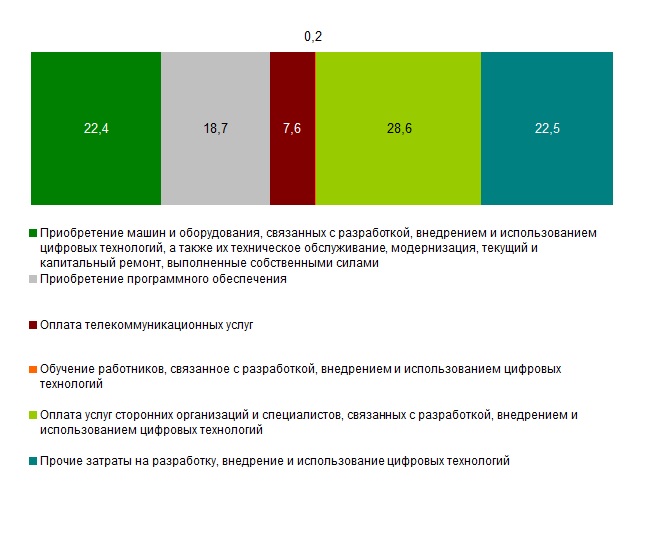 0,2

22,4
18,7
7,6
28,6
22,5

Приобретение машин и оборудования, связанных с разработкой, внедрением и использованием цифровых технологий, а также их техническое обслуживание, модернизация, текущий и капитальный ремонт, выполненные собственными силами

Приобретение программного обеспечения

Оплата телекоммуникационных услуг

Обучение работников, связанное с разработкой, внедрением и использованием цифровых технологий

Оплата услуг сторонних организаций и специалистов, связанных с разработкой, внедрением и использованием цифровых технологий

Прочие затраты на разработку, внедрение и использование цифровых технологий